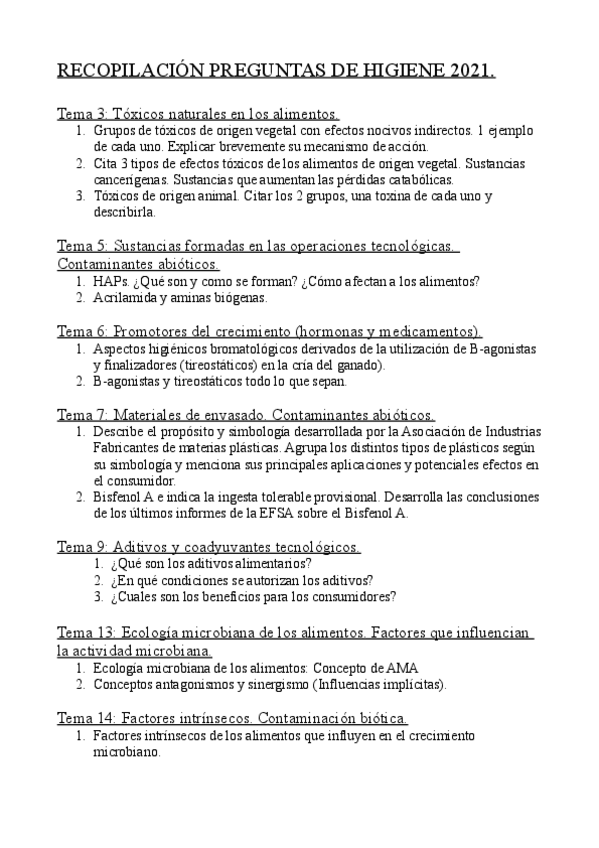 RECOPILACIÓN PREGUNTAS DE HIGIENE 2021.

Tema 3: Tóxicos naturales en los alimentos.
1. Grupos de tóxicos de origen vegetal con efectos nocivos indirectos. 1 ejemplo de cada uno. Explicar brevemente su mecanismo de acción.
2. Cita 3 tipos de efectos tóxicos de los alimentos de origen vegetal. Sustancias cancerígenas. Sustancias que aumentan las pérdidas catabólicas.
3. Tóxicos de origen animal. Citar los 2 grupos, una toxina de cada uno y describirla.

Tema 5: Sustancias formadas en las operaciones tecnológicas. Contaminantes abióticos.
1. HAPs. ¿Qué son y como se forman? ¿Cómo afectan a los alimentos?
2. Acrilamida y aminas biógenas.

Tema 6: Promotores del crecimiento (hormonas y medicamentos).
1. Aspectos higiénicos bromatológicos derivados de la utilización de B-agonistas y finalizadores (tireostáticos) en la cría del ganado).
2. B-agonistas y tireostáticos todo lo que sepan.

Tema 7: Materiales de envasado. Contaminantes abióticos.
1. Describe el propósito y simbología desarrollada por la Asociación de Industrias Fabricantes de materias plásticas. Agrupa los distintos tipos de plásticos según su simbología y menciona sus principales aplicaciones y potenciales efectos en el consumidor.
2. Bisfenol A e indica la ingesta tolerable provisional. Desarrolla las conclusiones de los últimos informes de la EFSA sobre el Bisfenol A.

Tema 9: Aditivos y coadyuvantes tecnológicos.
1. ¿Qué son los aditivos alimentarios?
2. ¿En qué condiciones se autorizan los aditivos?
3. ¿Cuales son los beneficios para los consumidores?

Tema 13: Ecología microbiana de los alimentos. Factores que influencian la actividad microbiana.
1. Ecología microbiana de los alimentos: Concepto de AMA
2. Conceptos antagonismos y sinergismo (Influencias implícitas).

Tema 14: Factores intrínsecos. Contaminación biótica.
1. Factores intrínsecos de los alimentos que influyen en el crecimiento microbiano.